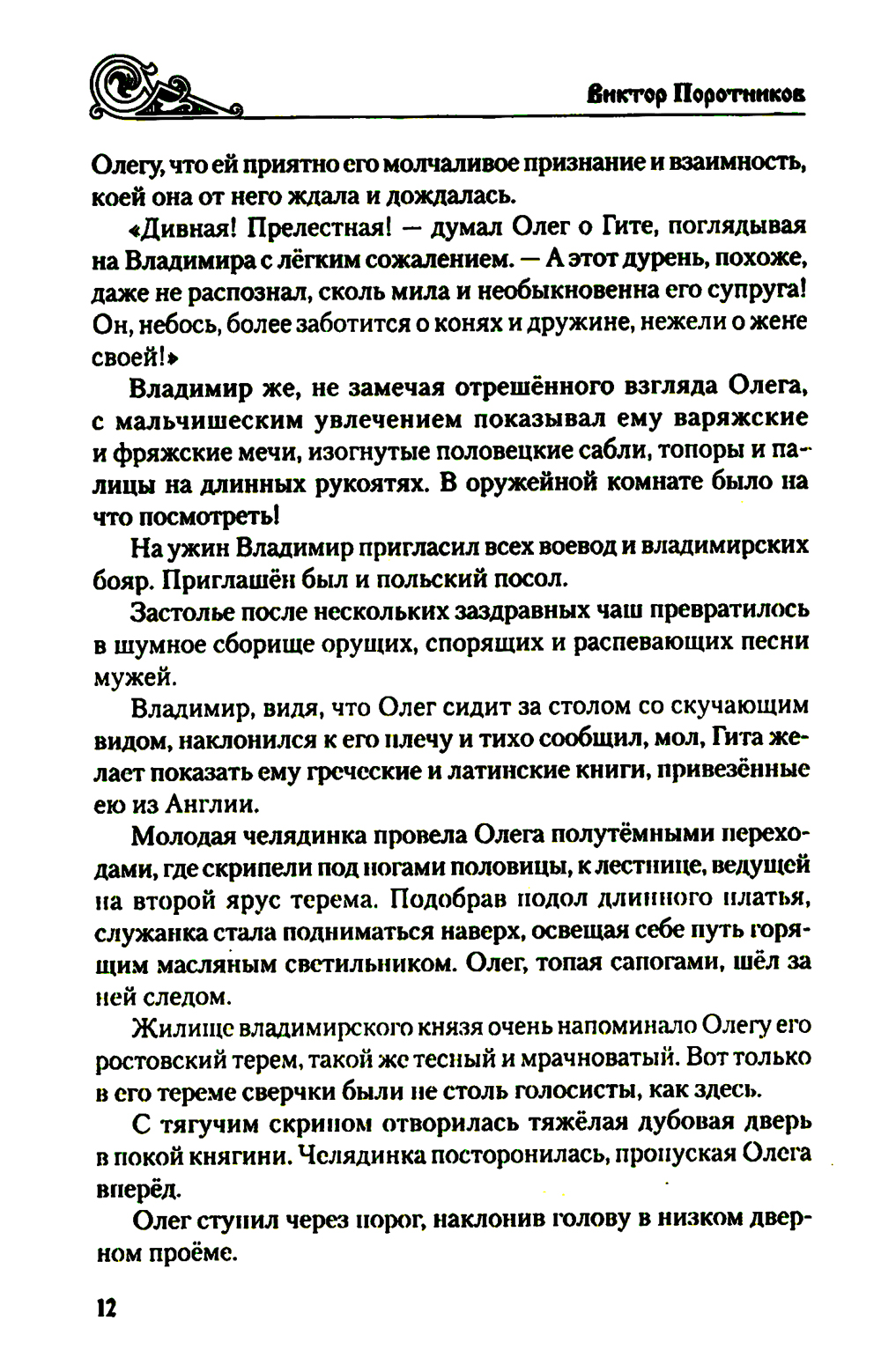 Виктор Поротников

Олегу, что ей приятно его молчаливое признание и взаимность, коей она от него ждала и дождалась.

«Дивная! Прелестная! — думал Олег о Гите, поглядывая на Владимира с лёгким сожалением. — А этот дурень, похоже, даже не распознал, сколь мила и необыкновенна его супруга! Он, небось, более заботится о конях и дружине, нежели о жене своей!»

Владимир же, не замечая отрешённого взгляда Олега, с мальчишеским увлечением показывал ему варяжские и фряжские мечи, изогнутые половецкие сабли, топоры и палицы на длинных рукоятях. В оружейной комнате было на что посмотреть!

На ужин Владимир пригласил всех воевод и владимирских бояр. Приглашён был и польский посол.

Застолье после нескольких заздравных чаш превратилось в шумное сборище орущих, спорящих и распевающих песни мужей.

Владимир, видя, что Олег сидит за столом со скучающим видом, наклонился к его плечу и тихо сообщил, мол, Гита желает показать ему греческие и латинские книги, привезённые ею из Англии.

Молодая челядинка провела Олега полутёмными переходами, где скрипели под ногами половицы, к лестнице, ведущей на второй ярус терема. Подобрав подол длинного платья, служанка стала подниматься наверх, освещая себе путь горящим масляным светильником. Олег, топая сапогами, шёл за ней следом.

Жилище владимирского князя очень напоминало Олегу его ростовский терем, такой же тесный и мрачноватый. Вот только в его тереме сверчки были не столь голосисты, как здесь.

С тягучим скрипом отворилась тяжёлая дубовая дверь в покой княгини. Челядинка посторонилась, пропуская Олега вперёд.

Олег ступил через порог, наклонив голову в низком дверном проёме.

12